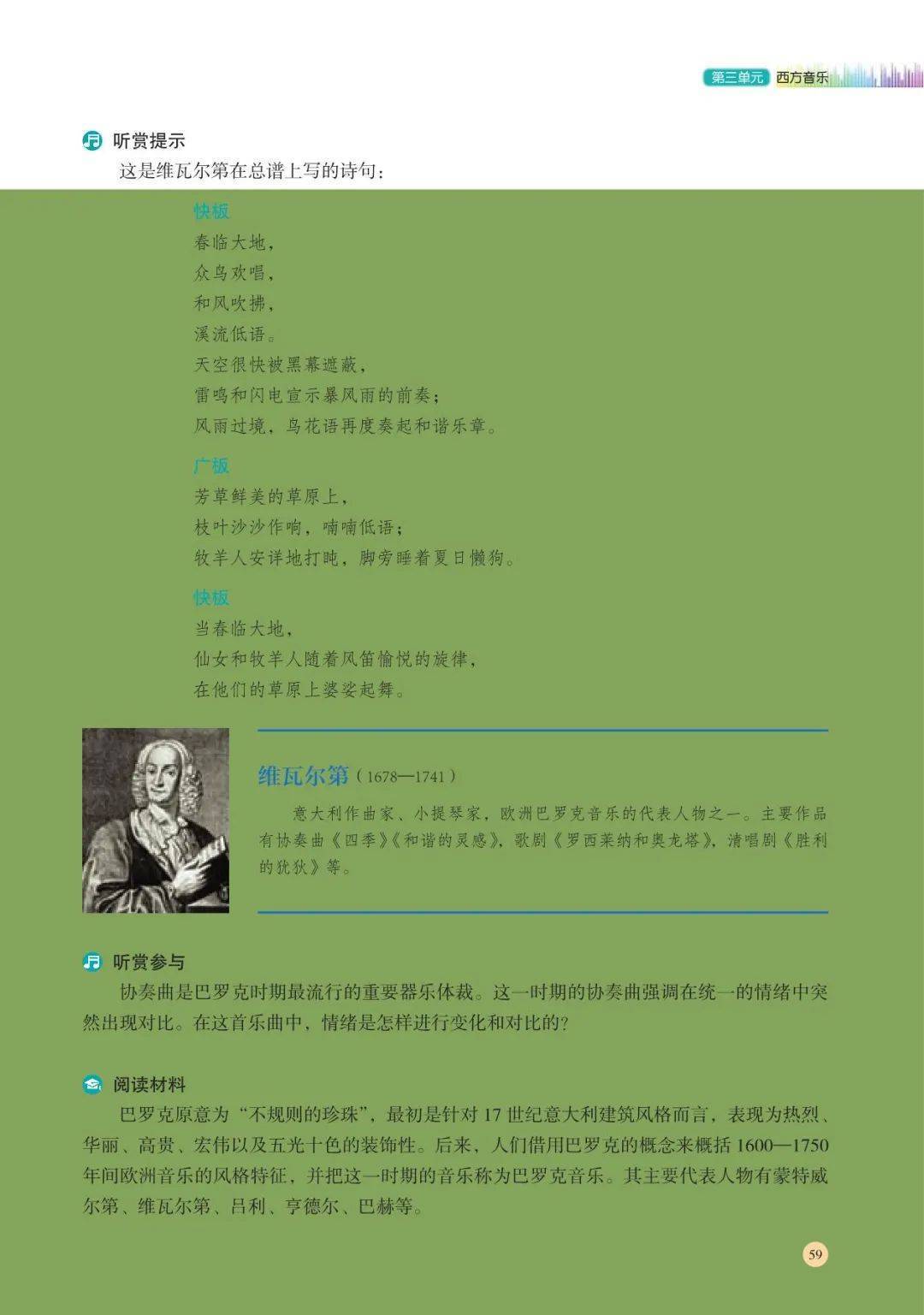 第三单元 西方音乐

听赏提示

这是维瓦尔第在总谱上写的诗句：

快板
春临大地，
众鸟欢唱，
和风吹拂，
溪流低语。
天空很快被黑幕遮蔽，
雷鸣和闪电宣示暴风雨的前奏；
风雨过境，鸟花语再度奏起和谐乐章。

广板
芳草鲜美的草原上，
枝叶沙沙作响，喃喃低语；
牧羊人安详地打盹，脚旁睡着夏日懒狗。

快板
当春临大地，
仙女和牧羊人随着风笛愉悦的旋律，
在他们的草原上婆娑起舞。

维瓦尔第（1678—1741）

意大利作曲家、小提琴家，欧洲巴罗克音乐的代表人物之一。主要作品有协奏曲《四季》《和谐的灵感》，歌剧《罗西莱纳和奥龙塔》，清唱剧《胜利的犹狄》等。

听赏参与

协奏曲是巴罗克时期最流行的重要器乐体裁。这一时期的协奏曲强调在统一的情绪中突然出现对比。在这首乐曲中，情绪是怎样进行变化和对比的？

阅读材料

巴罗克原意为“不规则的珍珠”，最初是针对17世纪意大利建筑风格而言，表现为热烈、华丽、高贵、宏伟以及五光十色的装饰性。后来，人们借用巴罗克的概念来概括1600—1750年间欧洲音乐的风格特征，并把这一时期的音乐称为巴罗克音乐。其主要代表人物有蒙特威尔第、维瓦尔第、吕利、亨德尔、巴赫等。

59